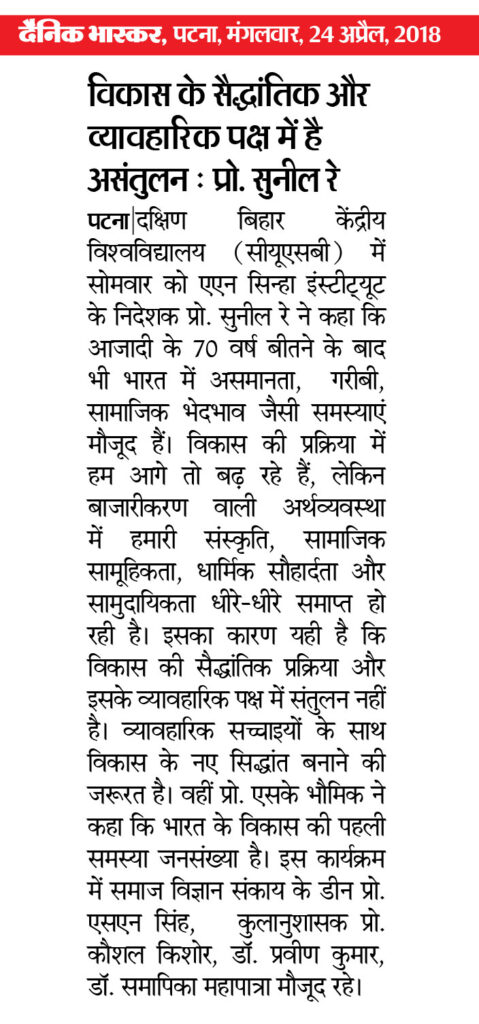 दैनिक भास्कर, पटना, मंगलवार, 24 अप्रैल, 2018

विकास के सैद्धांतिक और व्यावहारिक पक्ष में है असंतुलन : प्रो. सुनील रे

पटना|दक्षिण बिहार केंद्रीय विश्वविद्यालय (सीयूएसबी) में सोमवार को एएन सिन्हा इंस्टीट्यूट के निदेशक प्रो. सुनील रे ने कहा कि आजादी के 70 वर्ष बीतने के बाद भी भारत में असमानता, गरीबी, सामाजिक भेदभाव जैसी समस्याएं मौजूद हैं। विकास की प्रक्रिया में हम आगे तो बढ़ रहे हैं, लेकिन बाजारीकरण वाली अर्थव्यवस्था में हमारी संस्कृति, सामाजिक सामूहिकता, धार्मिक सौहार्दता और सामुदायिकता धीरे-धीरे समाप्त हो रही है। इसका कारण यही है कि विकास की सैद्धांतिक प्रक्रिया और इसके व्यावहारिक पक्ष में संतुलन नहीं है। व्यावहारिक सच्चाइयों के साथ विकास के नए सिद्धांत बनाने की जरूरत है। वहीं प्रो. एसके भौमिक ने कहा कि भारत के विकास की पहली समस्या जनसंख्या है। इस कार्यक्रम में समाज विज्ञान संकाय के डीन प्रो. एसएन सिंह, कुलानुशासक प्रो. कौशल किशोर, डॉ. प्रवीण कुमार, डॉ. समापिका महापात्रा मौजूद रहे।